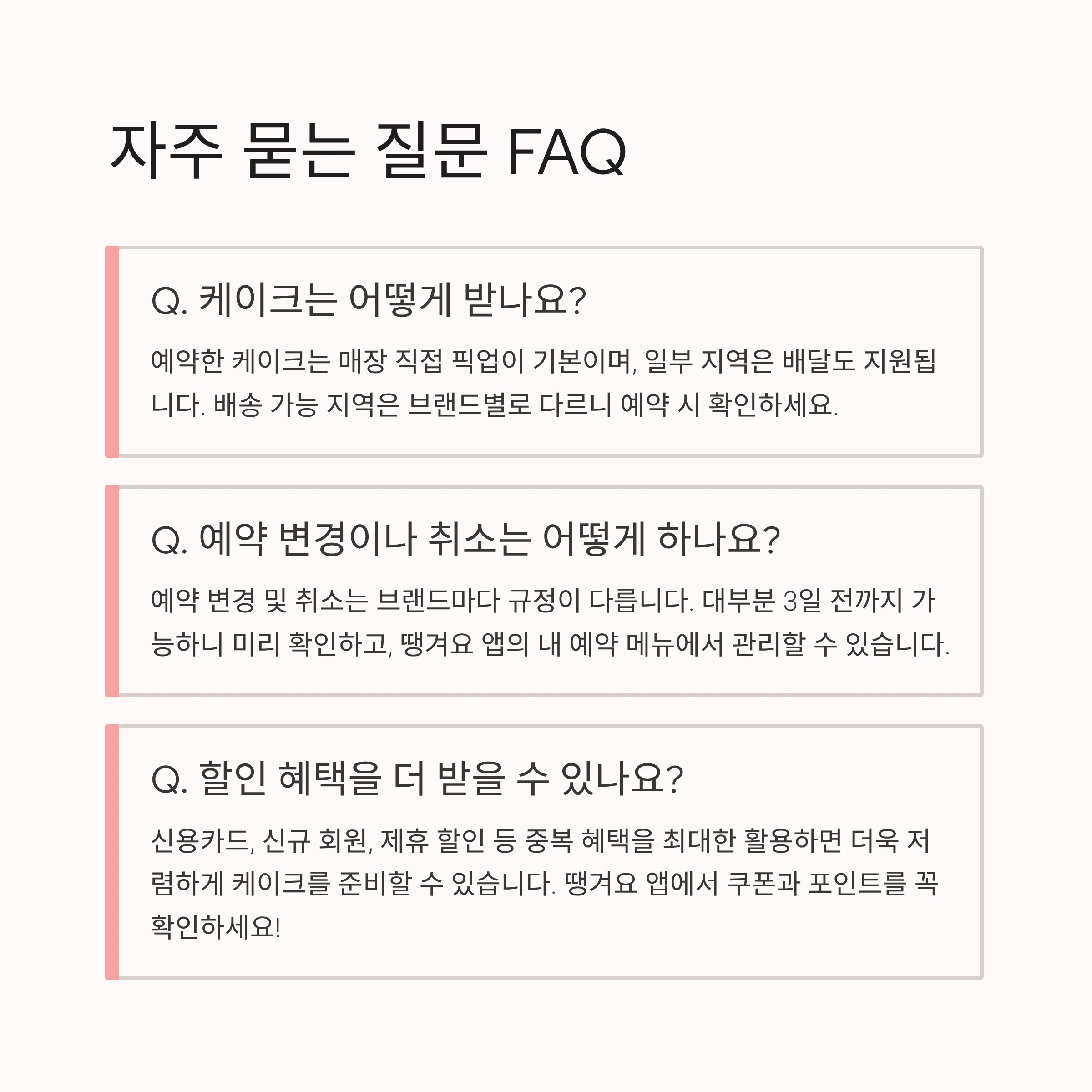 자주 묻는 질문 FAQ

Q. 케이크는 어떻게 받나요?

예약한 케이크는 매장 직접 픽업이 기본이며, 일부 지역은 배달도 지원됩니다. 배송 가능 지역은 브랜드별로 다르니 예약 시 확인하세요.

Q. 예약 변경이나 취소는 어떻게 하나요?

예약 변경 및 취소는 브랜드마다 규정이 다릅니다. 대부분 3일 전까지 가능하니 미리 확인하고, 땡겨요 앱의 내 예약 메뉴에서 관리할 수 있습니다.

Q. 할인 혜택을 더 받을 수 있나요?

신용카드, 신규 회원, 제휴 할인 등 중복 혜택을 최대한 활용하면 더욱 저렴하게 케이크를 준비할 수 있습니다. 땡겨요 앱에서 쿠폰과 포인트를 꼭 확인하세요!